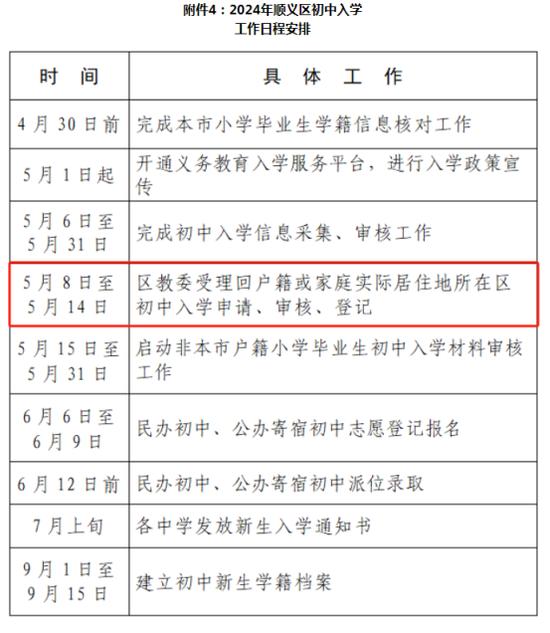 附件4：2024年顺义区初中入学
工作日程安排

| 时间 | 具体工作 |
|---|---|
| 4月30日前 | 完成本市小学毕业生学籍信息核对工作 |
| 5月1日起 | 开通义务教育入学服务平台，进行入学政策宣传 |
| 5月6日至5月31日 | 完成初中入学信息采集、审核工作 |
| 5月8日至5月14日 | 区教委受理回户籍或家庭实际居住地所在区初中入学申请、审核、登记 |
| 5月15日至5月31日 | 启动非本市户籍小学毕业生初中入学材料审核工作 |
| 6月6日至6月9日 | 民办初中、公办寄宿初中志愿登记报名 |
| 6月12日前 | 民办初中、公办寄宿初中派位录取 |
| 7月上旬 | 各中学发放新生入学通知书 |
| 9月1日至9月15日 | 建立初中新生学籍档案 |